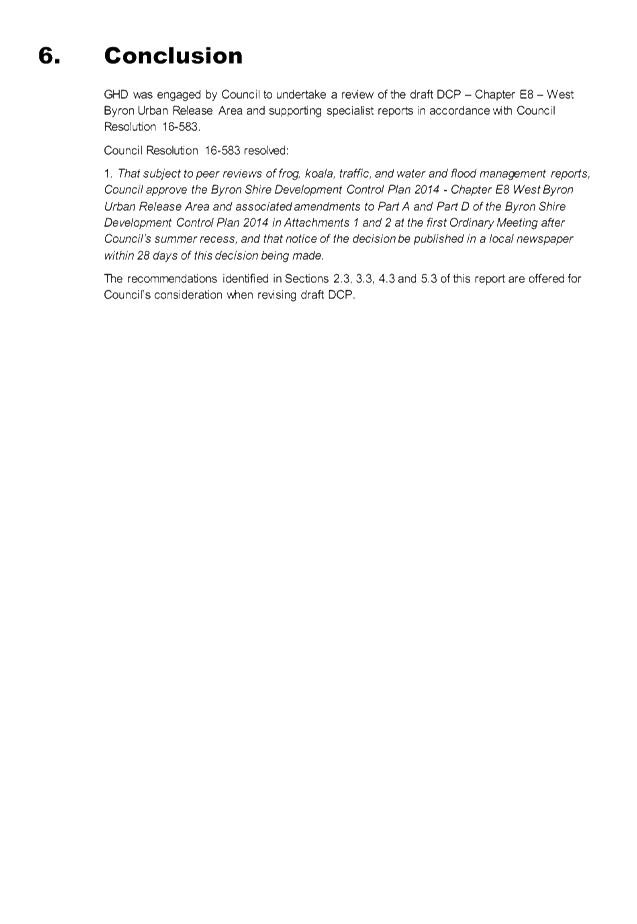 6. Conclusion

GHD was engaged by Council to undertake a review of the draft DCP – Chapter E8 – West Byron Urban Release Area and supporting specialist reports in accordance with Council Resolution 16-583.

Council Resolution 16-583 resolved:

1. That subject to peer reviews of frog, koala, traffic, and water and flood management reports, Council approve the Byron Shire Development Control Plan 2014 - Chapter E8 West Byron Urban Release Area and associated amendments to Part A and Part D of the Byron Shire Development Control Plan 2014 in Attachments 1 and 2 at the first Ordinary Meeting after Council's summer recess, and that notice of the decision be published in a local newspaper within 28 days of this decision being made.

The recommendations identified in Sections 2.3, 3.3, 4.3 and 5.3 of this report are offered for Council's consideration when revising draft DCP.